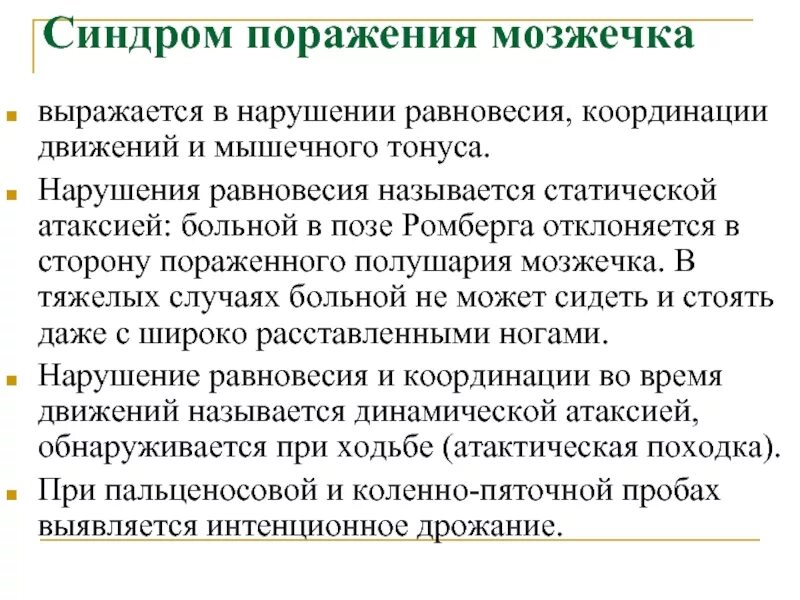 Синдром поражения мозжечка

выражается в нарушении равновесия, координации движений и мышечного тонуса.

Нарушения равновесия называется статической атаксией: больной в позе Ромберга отклоняется в сторону пораженного полушария мозжечка. В тяжелых случаях больной не может сидеть и стоять даже с широко расставленными ногами.

Нарушение равновесия и координации во время движений называется динамической атаксией, обнаруживается при ходьбе (атактическая походка).

При пальценосовой и коленно-пяточной пробах выявляется интенционное дрожание.